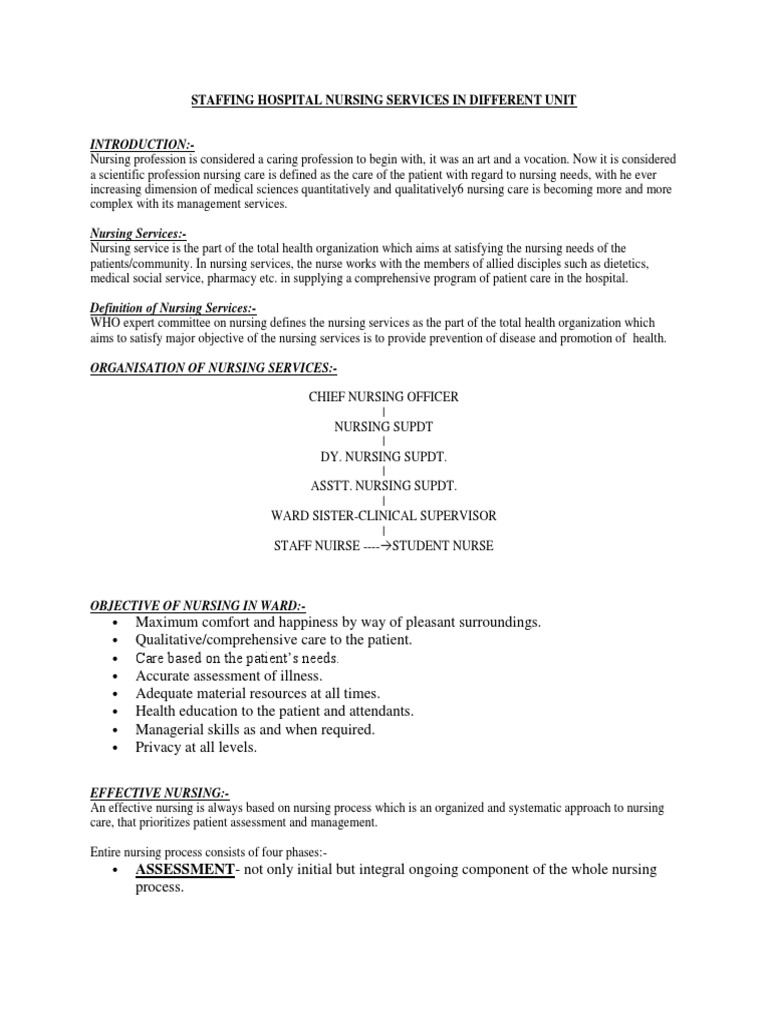 STAFFING HOSPITAL NURSING SERVICES IN DIFFERENT UNIT

INTRODUCTION:-
Nursing profession is considered a caring profession to begin with, it was an art and a vocation. Now it is considered a scientific profession nursing care is defined as the care of the patient with regard to nursing needs, with he ever increasing dimension of medical sciences quantitatively and qualitatively6 nursing care is becoming more and more complex with its management services.

Nursing Services:-
Nursing service is the part of the total health organization which aims at satisfying the nursing needs of the patients/community. In nursing services, the nurse works with the members of allied disciples such as dietetics, medical social service, pharmacy etc. in supplying a comprehensive program of patient care in the hospital.

Definition of Nursing Services:-
WHO expert committee on nursing defines the nursing services as the part of the total health organization which aims to satisfy major objective of the nursing services is to provide prevention of disease and promotion of health.

ORGANISATION OF NURSING SERVICES:-

CHIEF NURSING OFFICER
|
NURSING SUPDT
|
DY. NURSING SUPDT.
|
ASSTT. NURSING SUPDT.
|
WARD SISTER-CLINICAL SUPERVISOR
|
STAFF NUIRSE ----→STUDENT NURSE

OBJECTIVE OF NURSING IN WARD:-
• Maximum comfort and happiness by way of pleasant surroundings.
• Qualitative/comprehensive care to the patient.
• Care based on the patient's needs.
• Accurate assessment of illness.
• Adequate material resources at all times.
• Health education to the patient and attendants.
• Managerial skills as and when required.
• Privacy at all levels.

EFFECTIVE NURSING:-
An effective nursing is always based on nursing process which is an organized and systematic approach to nursing care, that prioritizes patient assessment and management.

Entire nursing process consists of four phases:-
• ASSESSMENT- not only initial but integral ongoing component of the whole nursing process.